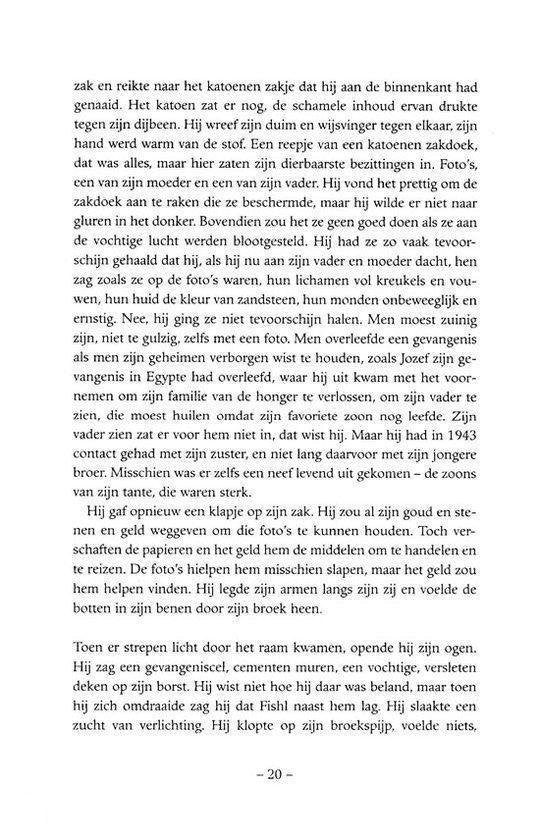 zak en reikte naar het katoenen zakje dat hij aan de binnenkant had genaaid. Het katoen zat er nog, de schamele inhoud ervan drukte tegen zijn dijbeen. Hij wreef zijn duim en wijsvinger tegen elkaar, zijn hand werd warm van de stof. Een reepje van een katoenen zakdoek, dat was alles, maar hier zaten zijn dierbaarste bezittingen in. Foto's, een van zijn moeder en een van zijn vader. Hij vond het prettig om de zakdoek aan te raken die ze beschermde, maar hij wilde er niet naar gluren in het donker. Bovendien zou het ze geen goed doen als ze aan de vochtige lucht werden blootgesteld. Hij had ze zo vaak tevoorschijn gehaald dat hij, als hij nu aan zijn vader en moeder dacht, hen zag zoals ze op de foto's waren, hun lichamen vol kreukels en vouwen, hun huid de kleur van zandsteen, hun monden onbeweeglijk en ernstig. Nee, hij ging ze niet tevoorschijn halen. Men moest zuinig zijn, niet te gulzig, zelfs met een foto. Men overleefde een gevangenis als men zijn geheimen verborgen wist te houden, zoals Jozef zijn gevangenis in Egypte had overleefd, waar hij uit kwam met het voornemen om zijn familie van de honger te verlossen, om zijn vader te zien, die moest huilen omdat zijn favoriete zoon nog leefde. Zijn vader zien zat er voor hem niet in, dat wist hij. Maar hij had in 1943 contact gehad met zijn zuster, en niet lang daarvoor met zijn jongere broer. Misschien was er zelfs een neef levend uit gekomen – de zoons van zijn tante, die waren sterk.

Hij gaf opnieuw een klapje op zijn zak. Hij zou al zijn goud en stenen en geld weggeven om die foto's te kunnen houden. Toch verschaften de papieren en het geld hem de middelen om te handelen en te reizen. De foto's hielpen hem misschien slapen, maar het geld zou hem helpen vinden. Hij legde zijn armen langs zijn zij en voelde de botten in zijn benen door zijn broek heen.

Toen er strepen licht door het raam kwamen, opende hij zijn ogen. Hij zag een gevangeniscel, cementen muren, een vochtige, versleten deken op zijn borst. Hij wist niet hoe hij daar was beland, maar toen hij zich omdraaide zag hij dat Fishl naast hem lag. Hij slaakte een zucht van verlichting. Hij klopte op zijn broekspijp, voelde niets,

– 20 –